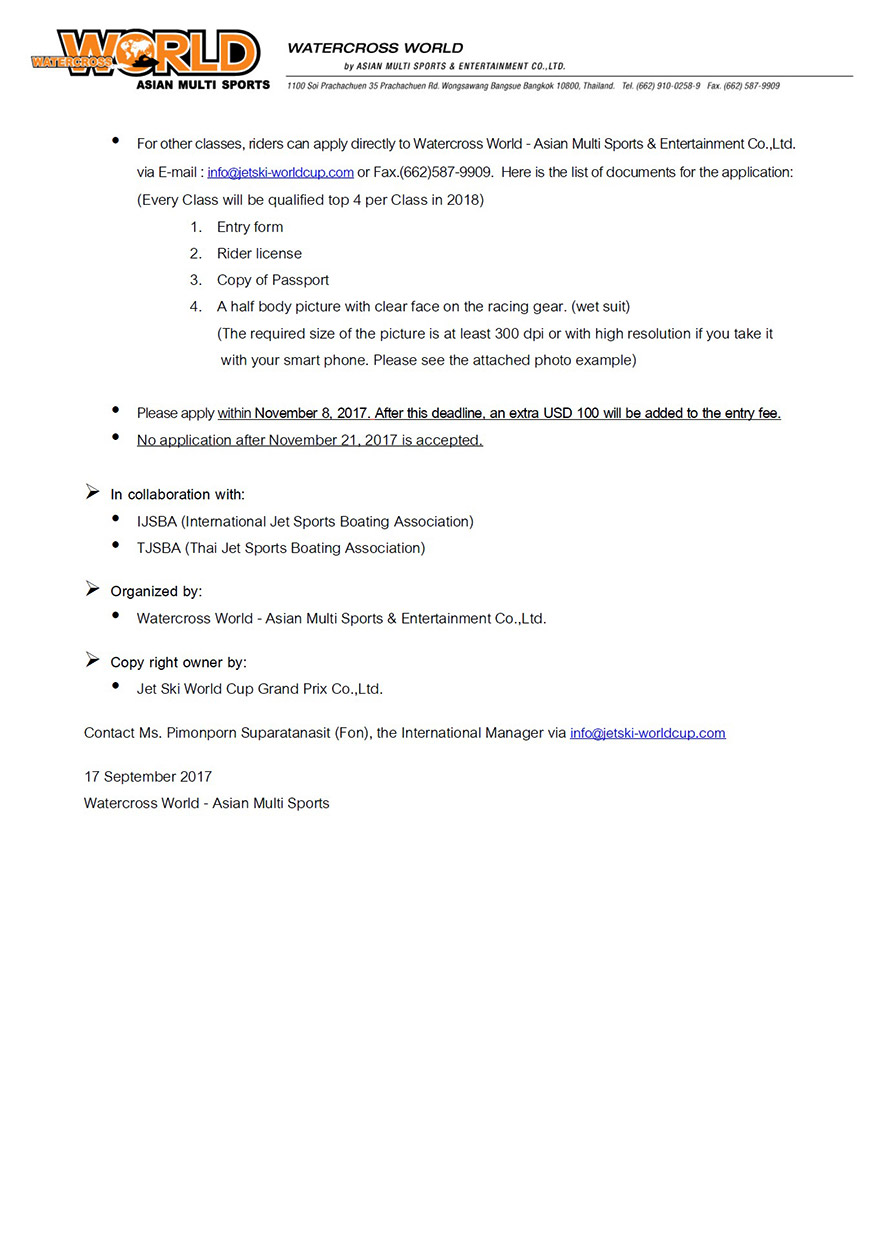 WATERCROSS WORLD
ASIAN MULTI SPORTS

WATERCROSS WORLD
by ASIAN MULTI SPORTS & ENTERTAINMENT CO.,LTD.
1100 Soi Prachachuen 35 Prachachuen Rd. Wongsawang Bangsue Bangkok 10800, Thailand. Tel. (662) 910-0258-9 Fax. (662) 587-9909

• For other classes, riders can apply directly to Watercross World - Asian Multi Sports & Entertainment Co.,Ltd. via E-mail : info@jetski-worldcup.com or Fax.(662)587-9909. Here is the list of documents for the application: (Every Class will be qualified top 4 per Class in 2018)
1. Entry form
2. Rider license
3. Copy of Passport
4. A half body picture with clear face on the racing gear. (wet suit)
(The required size of the picture is at least 300 dpi or with high resolution if you take it with your smart phone. Please see the attached photo example)

• Please apply within November 8, 2017. After this deadline, an extra USD 100 will be added to the entry fee.
• No application after November 21, 2017 is accepted.

➢ In collaboration with:
• IJSBA (International Jet Sports Boating Association)
• TJSBA (Thai Jet Sports Boating Association)

➢ Organized by:
• Watercross World - Asian Multi Sports & Entertainment Co.,Ltd.

➢ Copy right owner by:
• Jet Ski World Cup Grand Prix Co.,Ltd.

Contact Ms. Pimonporn Suparatanasit (Fon), the International Manager via info@jetski-worldcup.com

17 September 2017
Watercross World - Asian Multi Sports